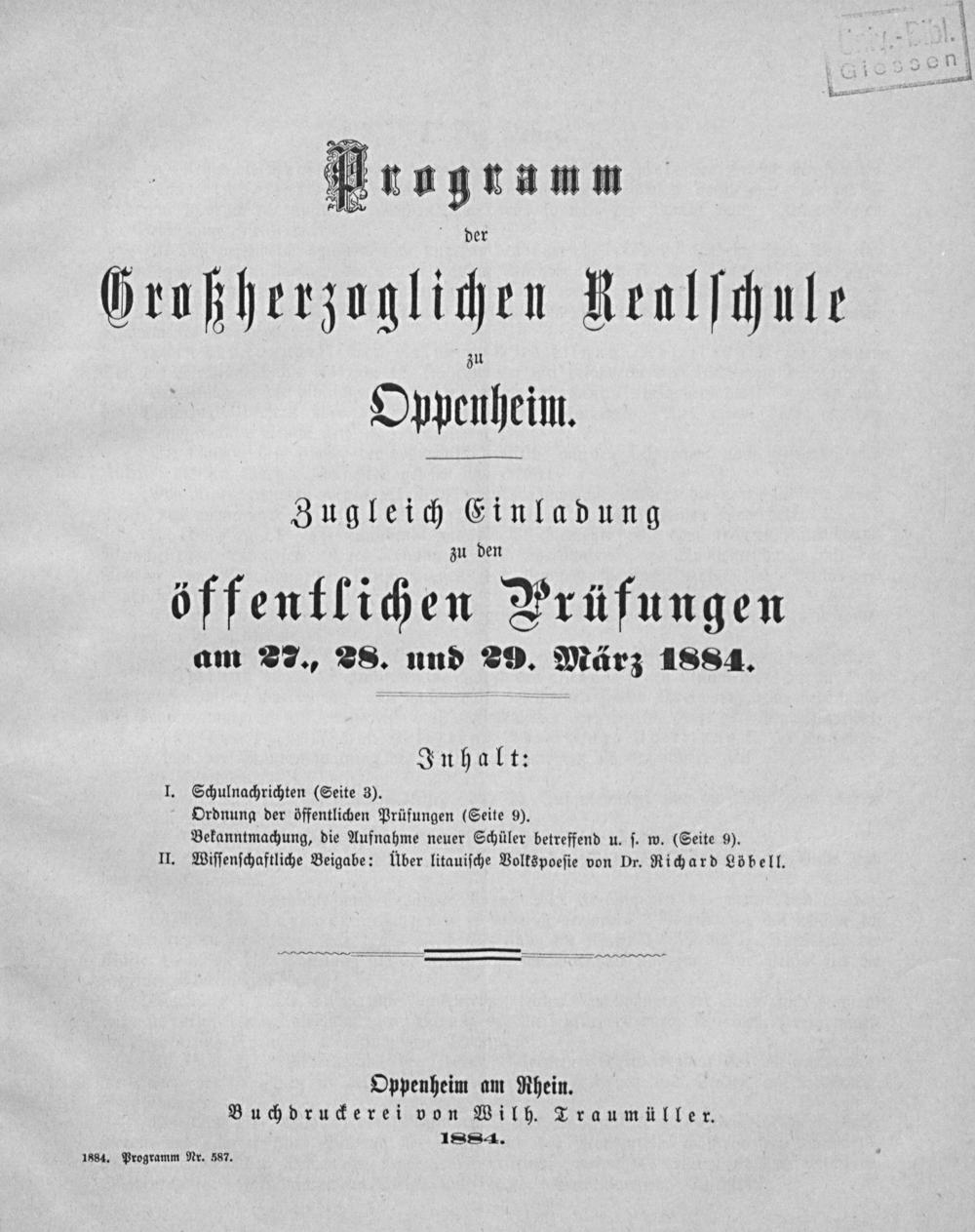 Univ.-Bibl. Giessen

Programm

der

Großherzoglichen Realschule

zu

Oppenheim.

Zugleich Einladung

zu den

öffentlichen Prüfungen

am 27., 28. und 29. März 1884.

Inhalt:

I. Schulnachrichten (Seite 3).
Ordnung der öffentlichen Prüfungen (Seite 9).
Bekanntmachung, die Aufnahme neuer Schüler betreffend u. s. w. (Seite 9).
II. Wissenschaftliche Beigabe: Über litauische Volkspoesie von Dr. Richard Löbell.

Oppenheim am Rhein.
Buchdruckerei von Wilh. Traumüller.
1884.

1884. Programm Nr. 587.